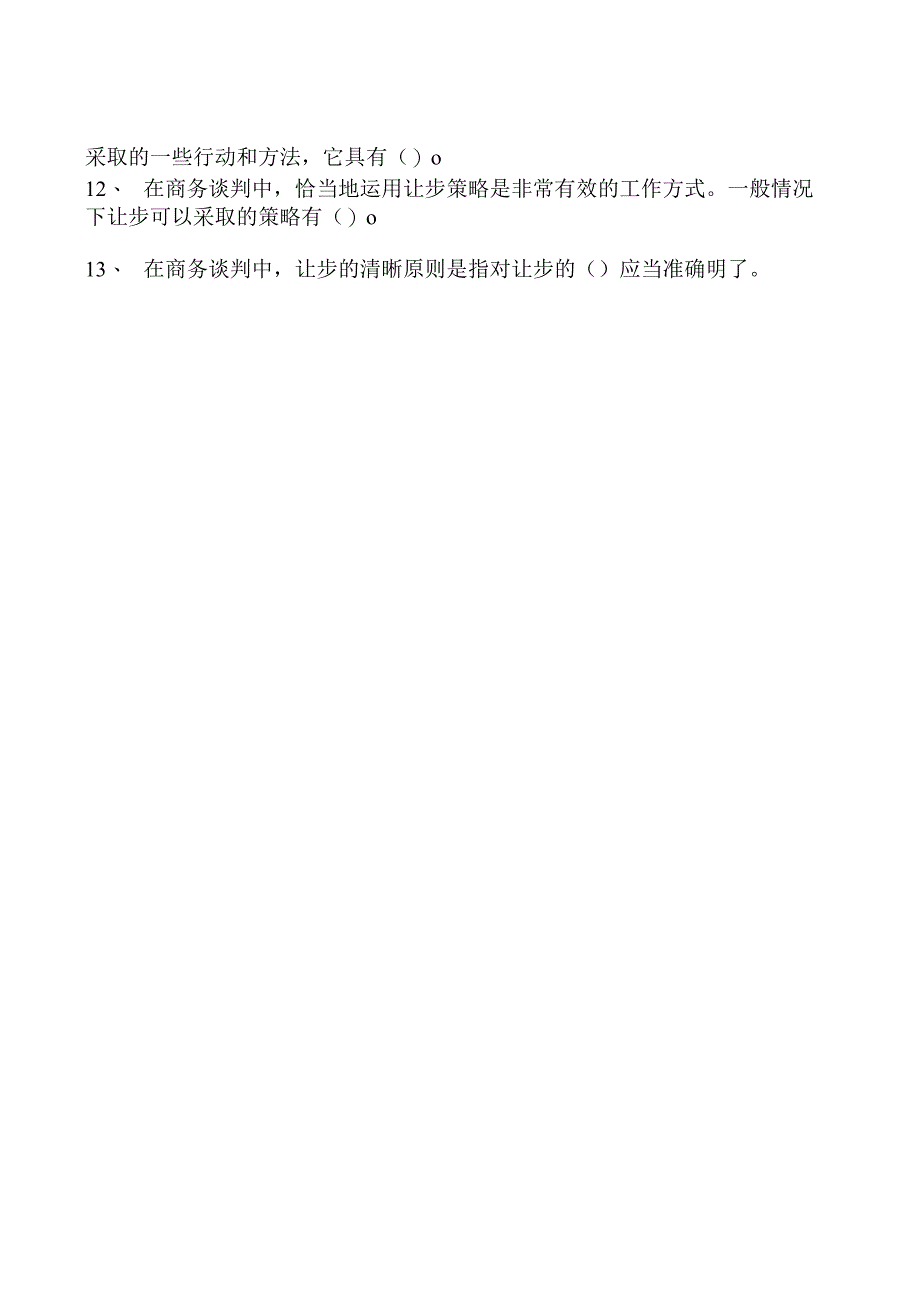 采取的一些行动和方法，它具有（）o

12、 在商务谈判中，恰当地运用让步策略是非常有效的工作方式。一般情况下让步可以采取的策略有（）o

13、 在商务谈判中，让步的清晰原则是指对让步的（）应当准确明了。